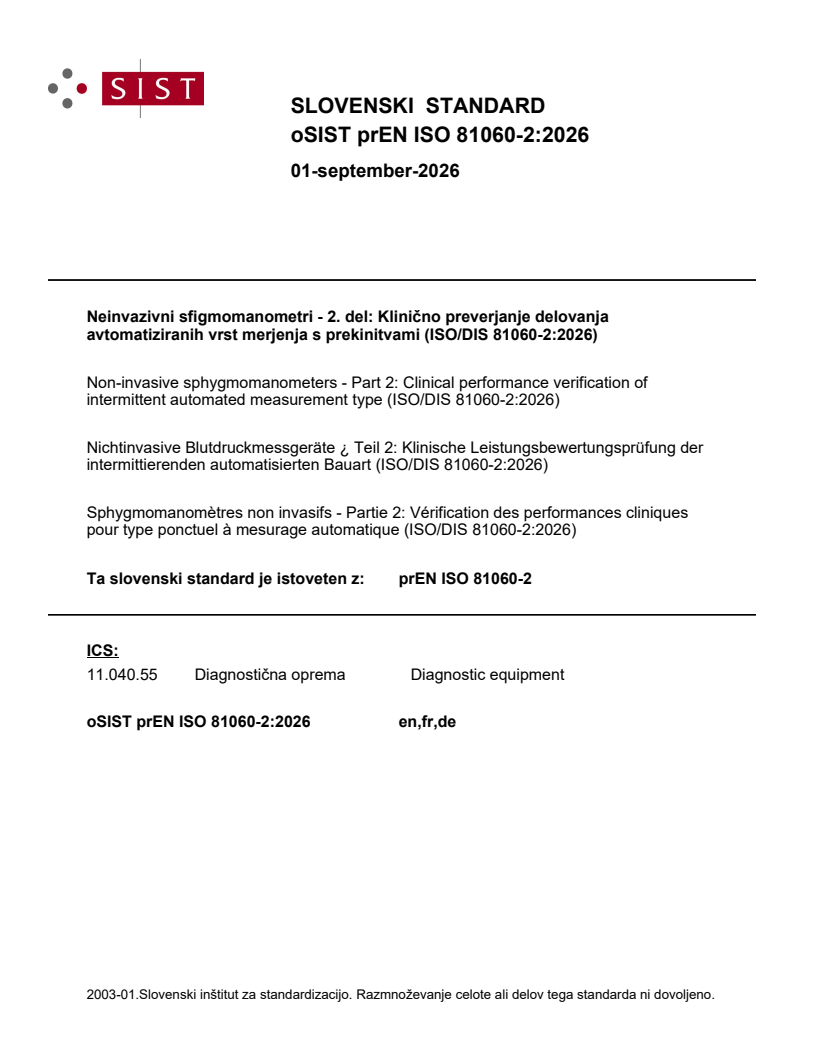 SIST

SLOVENSKI STANDARD
oSIST prEN ISO 81060-2:2026

01-september-2026

Neinvazivni sfigmomanometri - 2. del: Klinično preverjanje delovanja avtomatiziranih vrst merjenja s prekinitvami (ISO/DIS 81060-2:2026)

Non-invasive sphygmomanometers - Part 2: Clinical performance verification of intermittent automated measurement type (ISO/DIS 81060-2:2026)

Nichtinvasive Blutdruckmessgeräte ¿ Teil 2: Klinische Leistungsbewertungsprüfung der intermittierenden automatisierten Bauart (ISO/DIS 81060-2:2026)

Sphygmomanomètres non invasifs - Partie 2: Vérification des performances cliniques pour type ponctuel à mesurage automatique (ISO/DIS 81060-2:2026)

Ta slovenski standard je istoveten z: prEN ISO 81060-2

ICS:
11.040.55 Diagnostična oprema Diagnostic equipment

oSIST prEN ISO 81060-2:2026 en,fr,de

2003-01.Slovenski inštitut za standardizacijo. Razmnoževanje celote ali delov tega standarda ni dovoljeno.